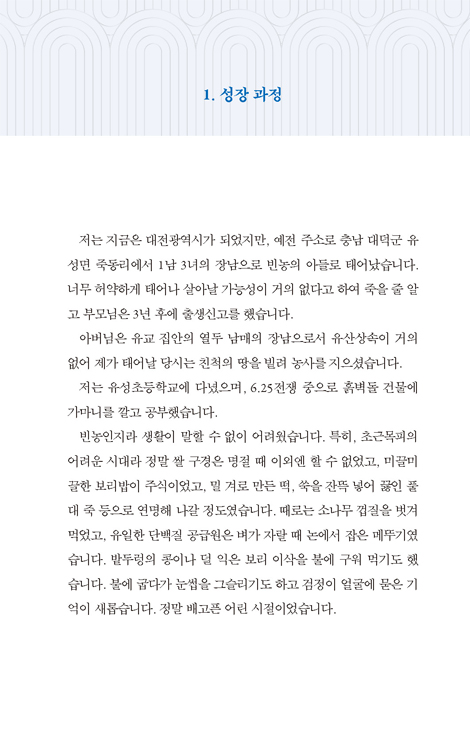 1. 성장 과정

저는 지금은 대전광역시가 되었지만, 예전 주소로 충남 대덕군 유성면 죽동리에서 1남 3녀의 장남으로 빈농의 아들로 태어났습니다. 너무 허약하게 태어나 살아날 가능성이 거의 없다고 하여 죽을 줄 알고 부모님은 3년 후에 출생신고를 했습니다.

아버님은 유교 집안의 열두 남매의 장남으로서 유산상속이 거의 없어 제가 태어날 당시는 친척의 땅을 빌려 농사를 지으셨습니다.

저는 유성초등학교에 다녔으며, 6.25전쟁 중으로 흙벽돌 건물에 가마니를 깔고 공부했습니다.

빈농인지라 생활이 말할 수 없이 어려웠습니다. 특히, 초근목피의 어려운 시대라 정말 쌀 구경은 명절 때 이외엔 할 수 없었고, 미끌미끌한 보리밥이 주식이었고, 밀 겨로 만든 떡, 쑥을 잔뜩 넣어 끓인 풀대 죽 등으로 연명해 나갈 정도였습니다. 때로는 소나무 껍질을 벗겨 먹었고, 유일한 단백질 공급원은 벼가 자랄 때 논에서 잡은 메뚜기였습니다. 밭두렁의 콩이나 덜 익은 보리 이삭을 불에 구워 먹기도 했습니다. 불에 굽다가 눈썹을 그슬리기도 하고 검정이 얼굴에 묻은 기억이 새롭습니다. 정말 배고픈 어린 시절이었습니다.